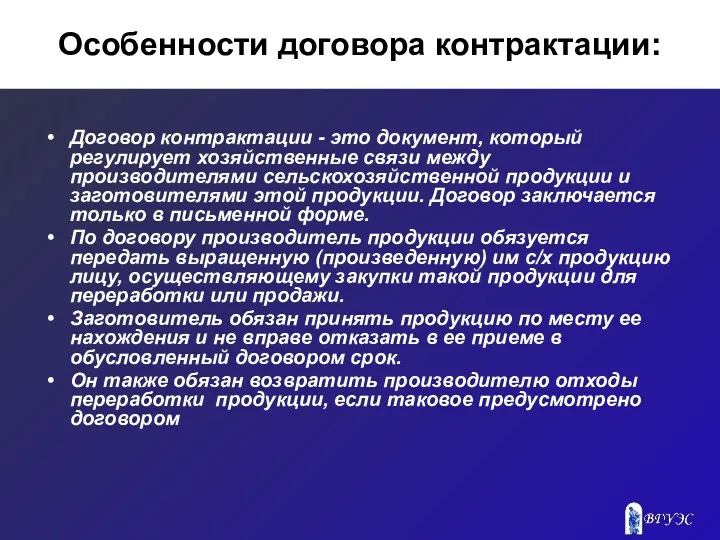 Особенности договора контрактации:

• Договор контрактации - это документ, который регулирует хозяйственные связи между производителями сельскохозяйственной продукции и заготовителями этой продукции. Договор заключается только в письменной форме.
• По договору производитель продукции обязуется передать выращенную (произведенную) им с/х продукцию лицу, осуществляющему закупки такой продукции для переработки или продажи.
• Заготовитель обязан принять продукцию по месту ее нахождения и не вправе отказать в ее приеме в обусловленный договором срок.
• Он также обязан возвратить производителю отходы переработки продукции, если таковое предусмотрено договором

ВГУЭС